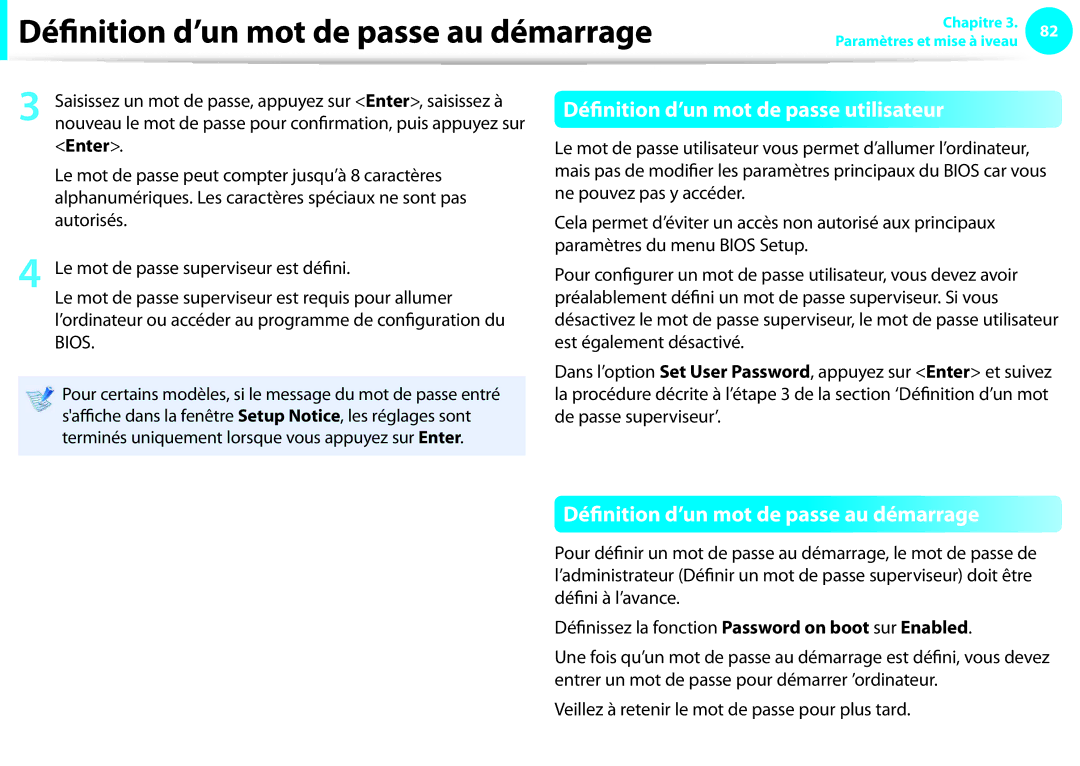 Définition d'un mot de passe au démarrage

Chapitre 3.
Paramètres et mise à iveau
82

3 Saisissez un mot de passe, appuyez sur <Enter>, saisissez à nouveau le mot de passe pour confirmation, puis appuyez sur <Enter>.

Le mot de passe peut compter jusqu'à 8 caractères alphanumériques. Les caractères spéciaux ne sont pas autorisés.

4 Le mot de passe superviseur est défini.

Le mot de passe superviseur est requis pour allumer l'ordinateur ou accéder au programme de configuration du BIOS.

Pour certains modèles, si le message du mot de passe entré s'affiche dans la fenêtre Setup Notice, les réglages sont terminés uniquement lorsque vous appuyez sur Enter.

Définition d'un mot de passe utilisateur

Le mot de passe utilisateur vous permet d'allumer l'ordinateur, mais pas de modifier les paramètres principaux du BIOS car vous ne pouvez pas y accéder.

Cela permet d'éviter un accès non autorisé aux principaux paramètres du menu BIOS Setup.

Pour configurer un mot de passe utilisateur, vous devez avoir préalablement défini un mot de passe superviseur. Si vous désactivez le mot de passe superviseur, le mot de passe utilisateur est également désactivé.

Dans l'option Set User Password, appuyez sur <Enter> et suivez la procédure décrite à l'étape 3 de la section 'Définition d'un mot de passe superviseur'.

Définition d'un mot de passe au démarrage

Pour définir un mot de passe au démarrage, le mot de passe de l'administrateur (Définir un mot de passe superviseur) doit être défini à l'avance.

Définissez la fonction Password on boot sur Enabled.

Une fois qu'un mot de passe au démarrage est défini, vous devez entrer un mot de passe pour démarrer 'ordinateur.

Veillez à retenir le mot de passe pour plus tard.